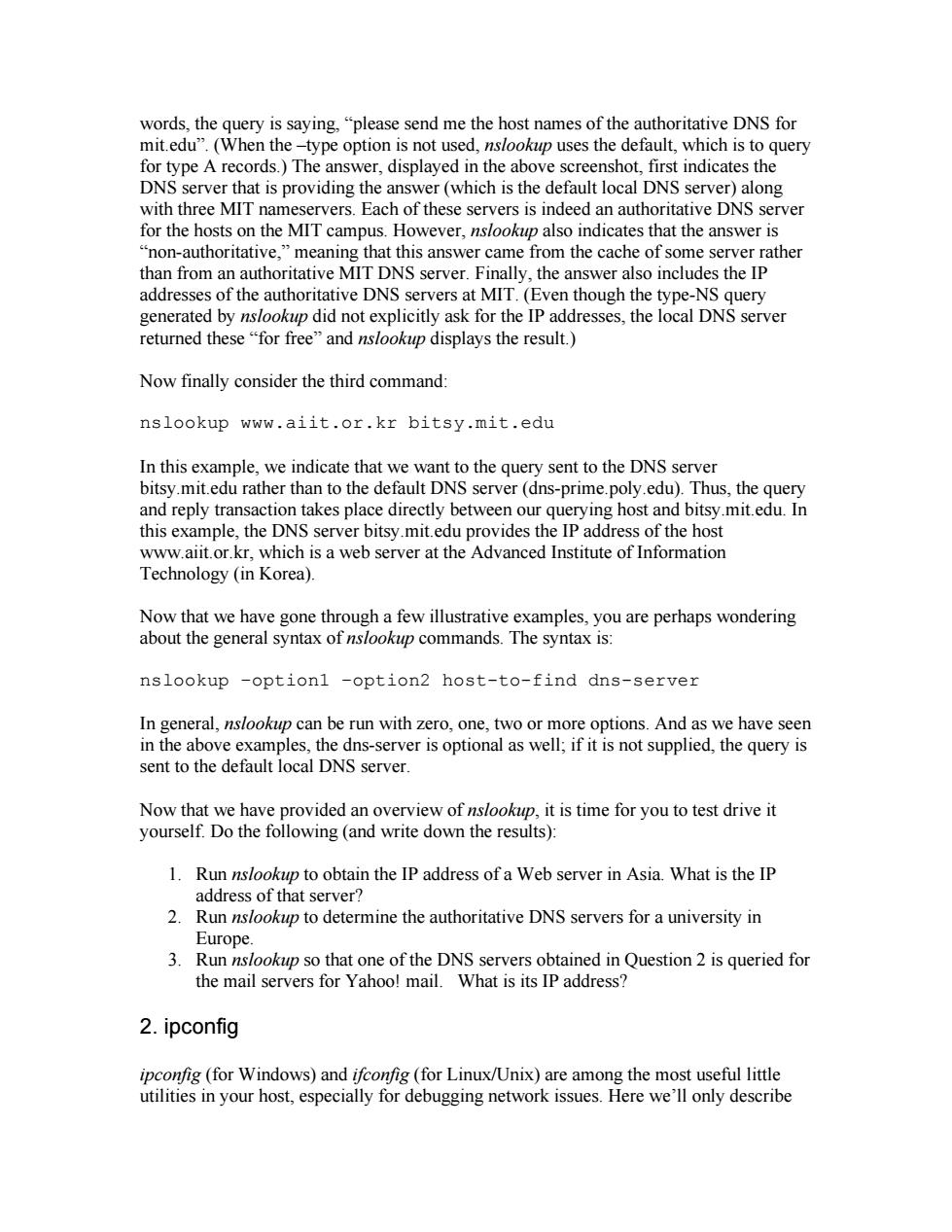 words, the query is saying, “please send me the host names of the authoritative DNS for mit.edu”. (When the –type option is not used, nslookup uses the default, which is to query for type A records.) The answer, displayed in the above screenshot, first indicates the DNS server that is providing the answer (which is the default local DNS server) along with three MIT nameservers. Each of these servers is indeed an authoritative DNS server for the hosts on the MIT campus. However, nslookup also indicates that the answer is “non-authoritative,” meaning that this answer came from the cache of some server rather than from an authoritative MIT DNS server. Finally, the answer also includes the IP addresses of the authoritative DNS servers at MIT. (Even though the type-NS query generated by nslookup did not explicitly ask for the IP addresses, the local DNS server returned these “for free” and nslookup displays the result.)

Now finally consider the third command:

nslookup www.aiit.or.kr bitsy.mit.edu

In this example, we indicate that we want to the query sent to the DNS server bitsy.mit.edu rather than to the default DNS server (dns-prime.poly.edu). Thus, the query and reply transaction takes place directly between our querying host and bitsy.mit.edu. In this example, the DNS server bitsy.mit.edu provides the IP address of the host www.aiit.or.kr, which is a web server at the Advanced Institute of Information Technology (in Korea).

Now that we have gone through a few illustrative examples, you are perhaps wondering about the general syntax of nslookup commands. The syntax is:

nslookup –option1 –option2 host-to-find dns-server

In general, nslookup can be run with zero, one, two or more options. And as we have seen in the above examples, the dns-server is optional as well; if it is not supplied, the query is sent to the default local DNS server.

Now that we have provided an overview of nslookup, it is time for you to test drive it yourself. Do the following (and write down the results):

1. Run nslookup to obtain the IP address of a Web server in Asia. What is the IP address of that server?
2. Run nslookup to determine the authoritative DNS servers for a university in Europe.
3. Run nslookup so that one of the DNS servers obtained in Question 2 is queried for the mail servers for Yahoo! mail. What is its IP address?

2. ipconfig

ipconfig (for Windows) and ifconfig (for Linux/Unix) are among the most useful little utilities in your host, especially for debugging network issues. Here we’ll only describe